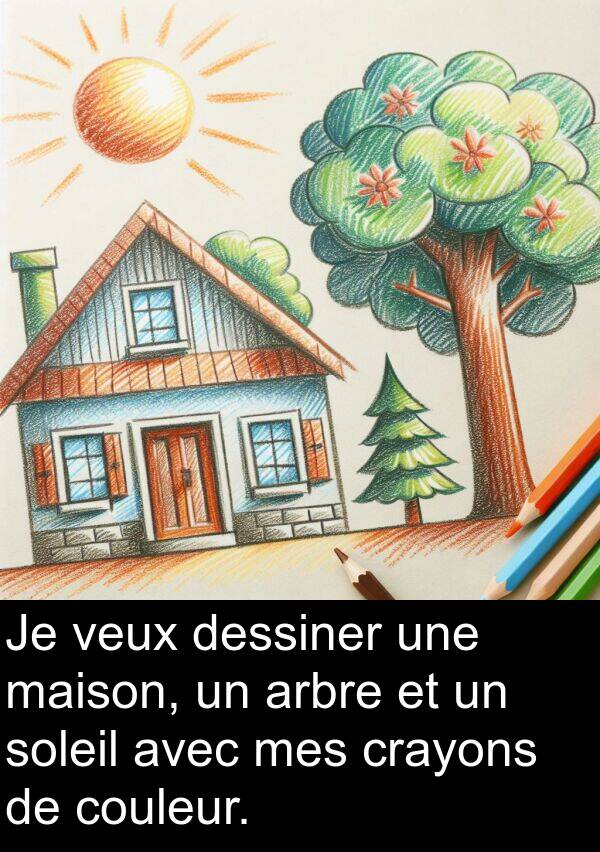 Je veux dessiner une maison, un arbre et un soleil avec mes crayons de couleur.